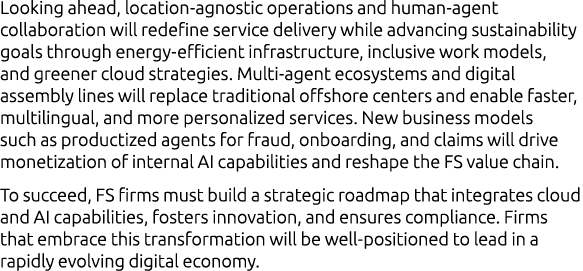 Looking ahead, location-agnostic operations and human-agent collaboration will redefine service delivery while advancing sustainability goals through energy-efficient infrastructure, inclusive work models, and greener cloud strategies. Multi-agent ecosystems and digital assembly lines will replace traditional offshore centers and enable faster, multilingual, and more personalized services. New business models such as productized agents for fraud, onboarding, and claims will drive monetization of internal AI capabilities and reshape the FS value chain.

To succeed, FS firms must build a strategic roadmap that integrates cloud and AI capabilities, fosters innovation, and ensures compliance. Firms that embrace this transformation will be well-positioned to lead in a rapidly evolving digital economy.